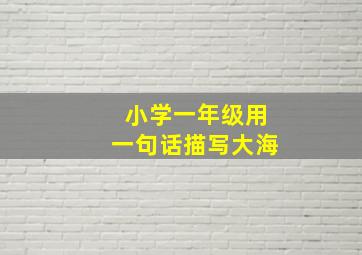 小学一年级用
一句话描写大海